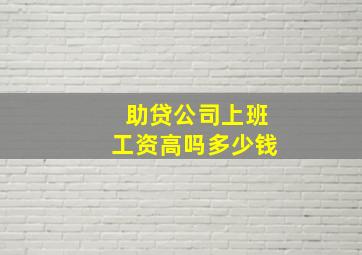 助贷公司上班
工资高吗多少钱